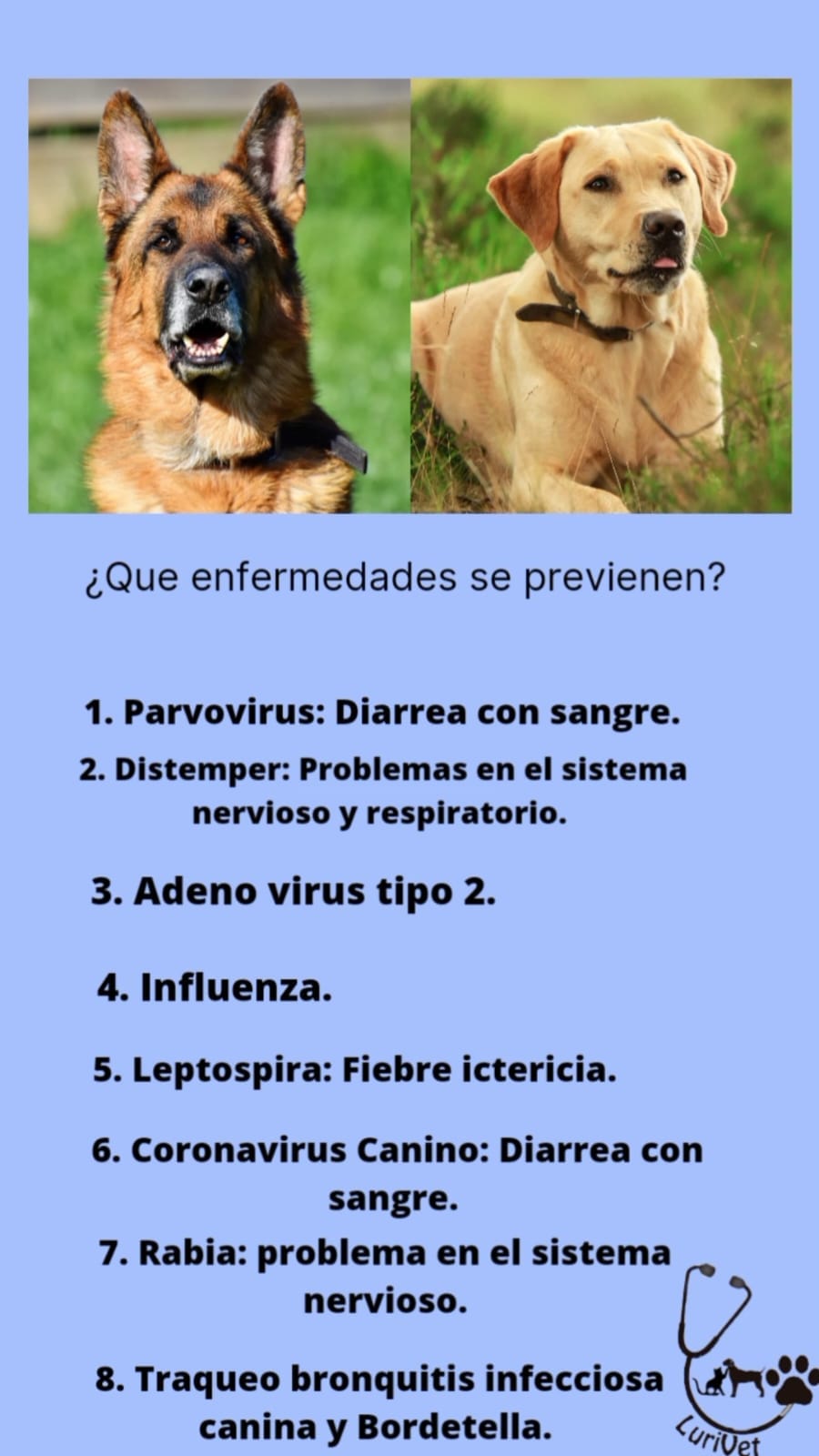 ¿Que enfermedades se previenen?

1. Parvovirus: Diarrea con sangre.

2. Distemper: Problemas en el sistema nervioso y respiratorio.

3. Adeno virus tipo 2.

4. Influenza.

5. Leptospira: Fiebre ictericia.

6. Coronavirus Canino: Diarrea con sangre.

7. Rabia: problema en el sistema nervioso.

8. Traqueo bronquitis infecciosa canina y Bordetella.

LuriVet